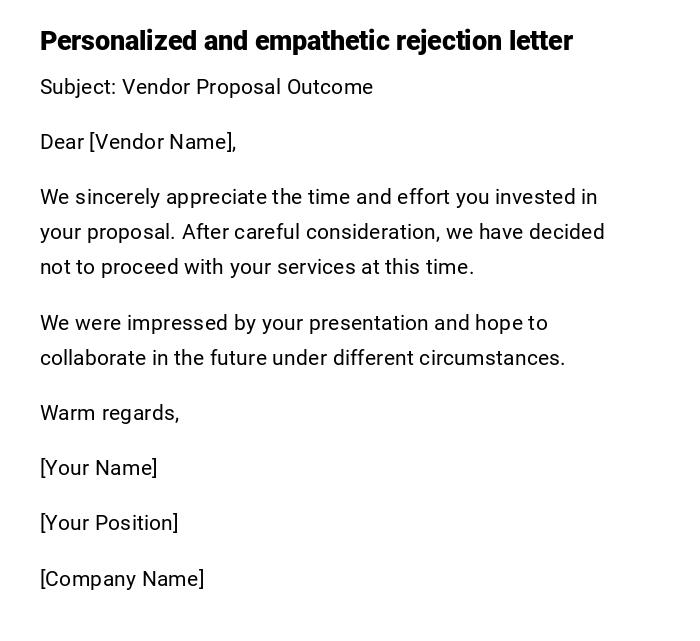 Personalized and empathetic rejection letter

Subject: Vendor Proposal Outcome

Dear [Vendor Name],

We sincerely appreciate the time and effort you invested in your proposal. After careful consideration, we have decided not to proceed with your services at this time.

We were impressed by your presentation and hope to collaborate in the future under different circumstances.

Warm regards,

[Your Name]

[Your Position]

[Company Name]